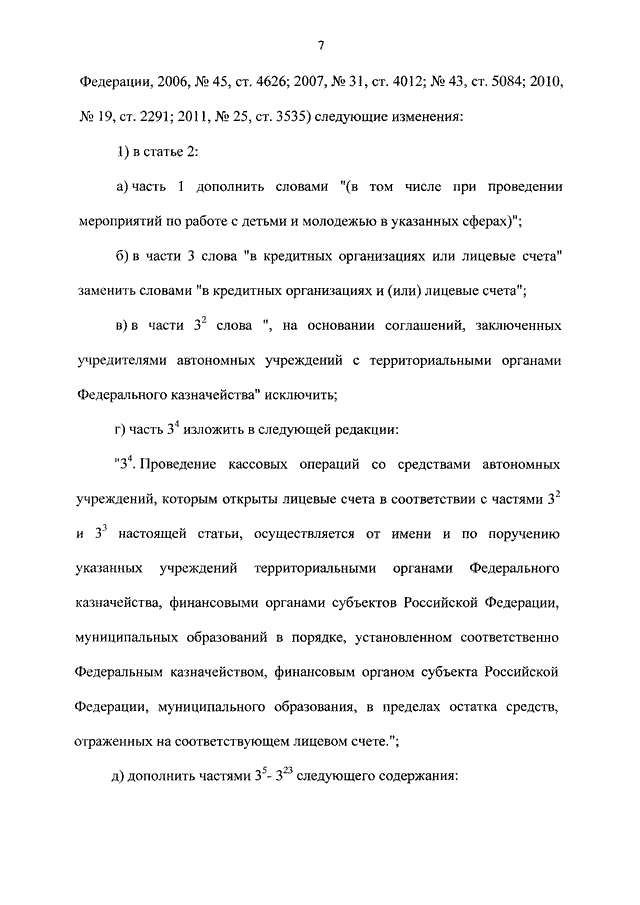 7

Федерации, 2006, № 45, ст. 4626; 2007, № 31, ст. 4012; № 43, ст. 5084; 2010, № 19, ст. 2291; 2011, № 25, ст. 3535) следующие изменения:

1) в статье 2:

а) часть 1 дополнить словами "(в том числе при проведении мероприятий по работе с детьми и молодежью в указанных сферах)";

б) в части 3 слова "в кредитных организациях или лицевые счета" заменить словами "в кредитных организациях и (или) лицевые счета";

в) в части $3^2$ слова ", на основании соглашений, заключенных учредителями автономных учреждений с территориальными органами Федерального казначейства" исключить;

г) часть $3^4$ изложить в следующей редакции:

"$3^4$. Проведение кассовых операций со средствами автономных учреждений, которым открыты лицевые счета в соответствии с частями $3^2$ и $3^3$ настоящей статьи, осуществляется от имени и по поручению указанных учреждений территориальными органами Федерального казначейства, финансовыми органами субъектов Российской Федерации, муниципальных образований в порядке, установленном соответственно Федеральным казначейством, финансовым органом субъекта Российской Федерации, муниципального образования, в пределах остатка средств, отраженных на соответствующем лицевом счете.";

д) дополнить частями $3^5$- $3^{23}$ следующего содержания: